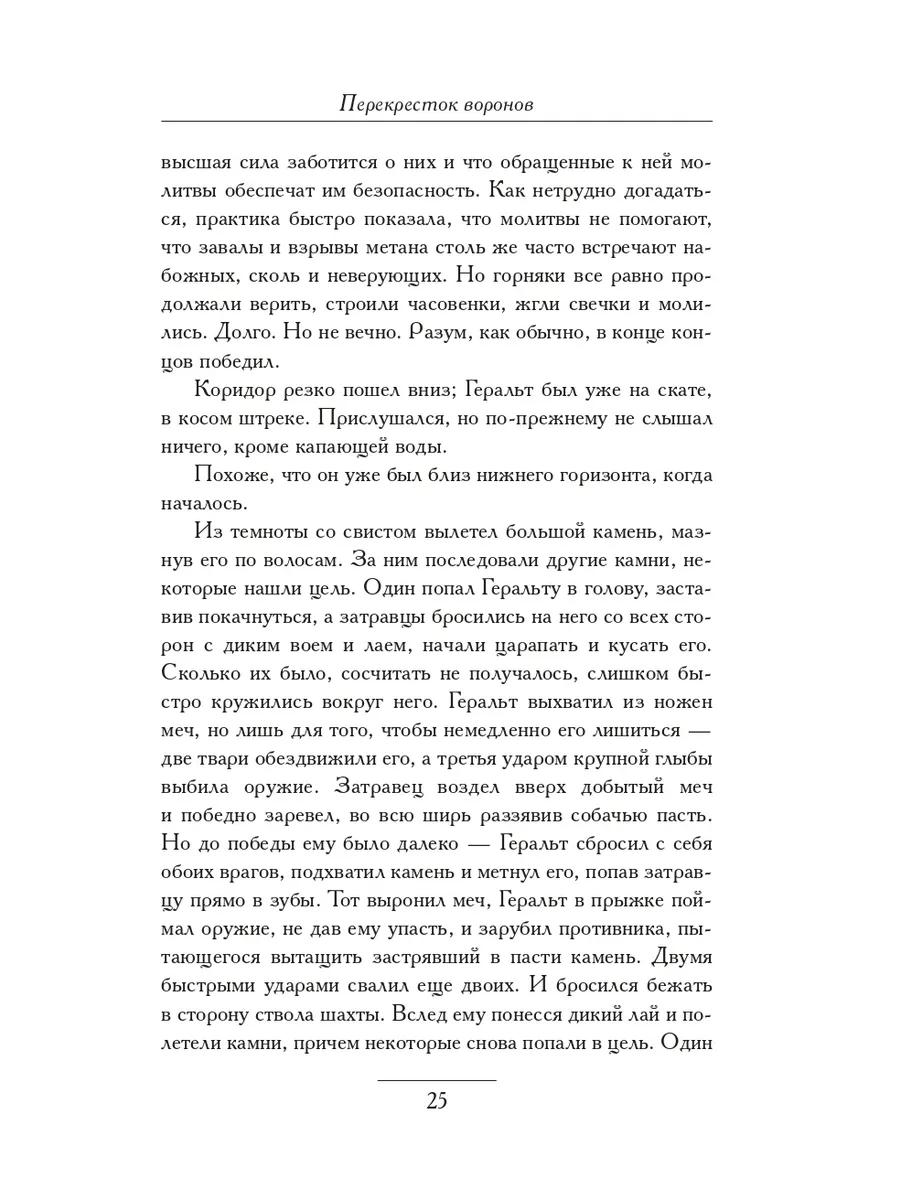 Перекресток воронов

высшая сила заботится о них и что обращенные к ней молитвы обеспечат им безопасность. Как нетрудно догадаться, практика быстро показала, что молитвы не помогают, что завалы и взрывы метана столь же часто встречают набожных, сколь и неверующих. Но горняки все равно продолжали верить, строили часовенки, жгли свечки и молились. Долго. Но не вечно. Разум, как обычно, в конце концов победил.

Коридор резко пошел вниз; Геральт был уже на скате, в косом штреке. Прислушался, но по-прежнему не слышал ничего, кроме капающей воды.

Похоже, что он уже был близ нижнего горизонта, когда началось.

Из темноты со свистом вылетел большой камень, мазнув его по волосам. За ним последовали другие камни, некоторые нашли цель. Один попал Геральту в голову, заставив покачнуться, а затравцы бросились на него со всех сторон с диким воем и лаем, начали царапать и кусать его. Сколько их было, сосчитать не получалось, слишком быстро кружились вокруг него. Геральт выхватил из ножен меч, но лишь для того, чтобы немедленно его лишиться — две твари обездвижили его, а третья ударом крупной глыбы выбила оружие. Затравец воздел вверх добытый меч и победно заревел, во всю ширь раззявив собачью пасть. Но до победы ему было далеко — Геральт сбросил с себя обоих врагов, подхватил камень и метнул его, попав затравцу прямо в зубы. Тот выронил меч, Геральт в прыжке поймал оружие, не дав ему упасть, и зарубил противника, пытающегося вытащить застрявший в пасти камень. Двумя быстрыми ударами свалил еще двоих. И бросился бежать в сторону ствола шахты. Вслед ему понесся дикий лай и полетели камни, причем некоторые снова попали в цель. Один

25